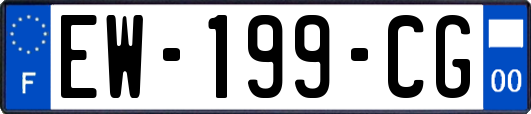 F

EW-199-CG

00